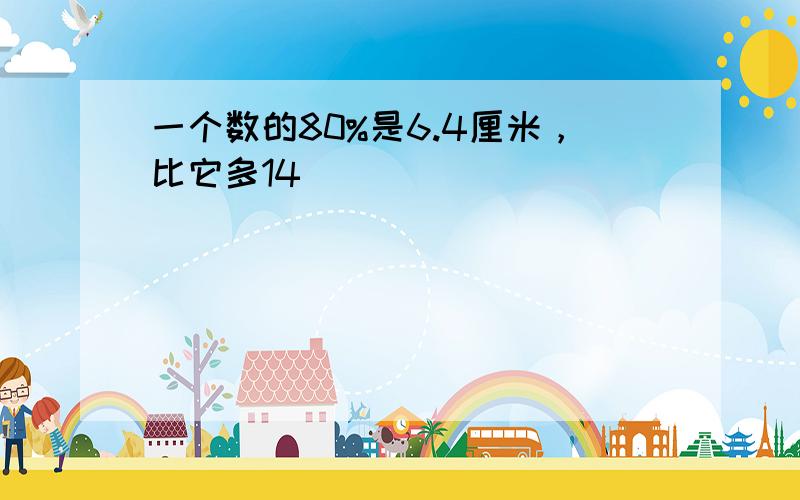 一个数的80%是6.4厘米，比它多14